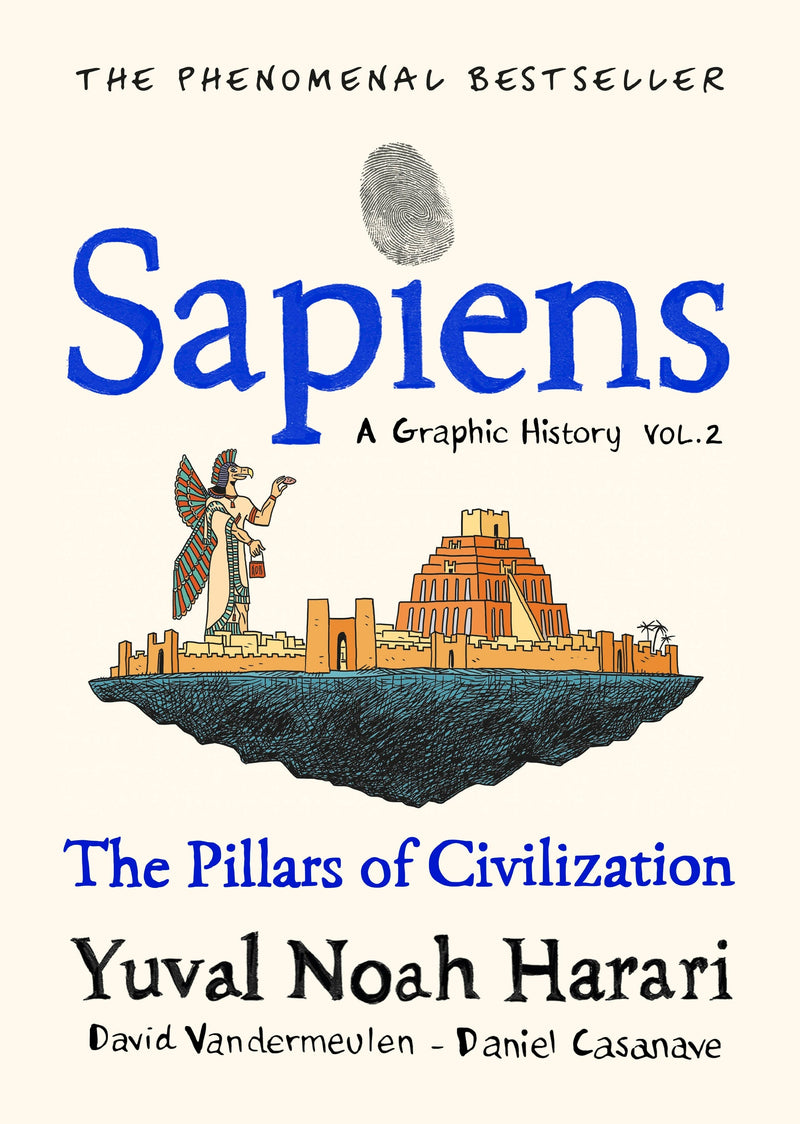 THE PHENOMENAL BESTSELLER

Sapiens

A Graphic History VOL.2

The Pillars of Civilization

Yuval Noah Harari

David Vandermeulen - Daniel Casanave